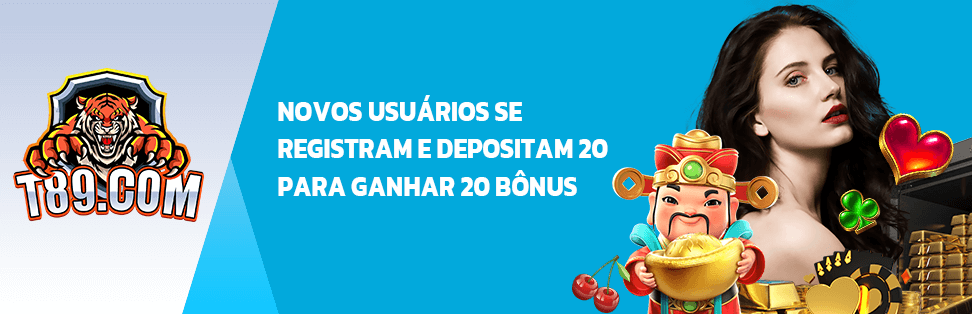 T89.COM

NOVOS USUÁRIOS SE REGISTRAM E DEPOSITAM 20 PARA GANHAR 20 BÔNUS